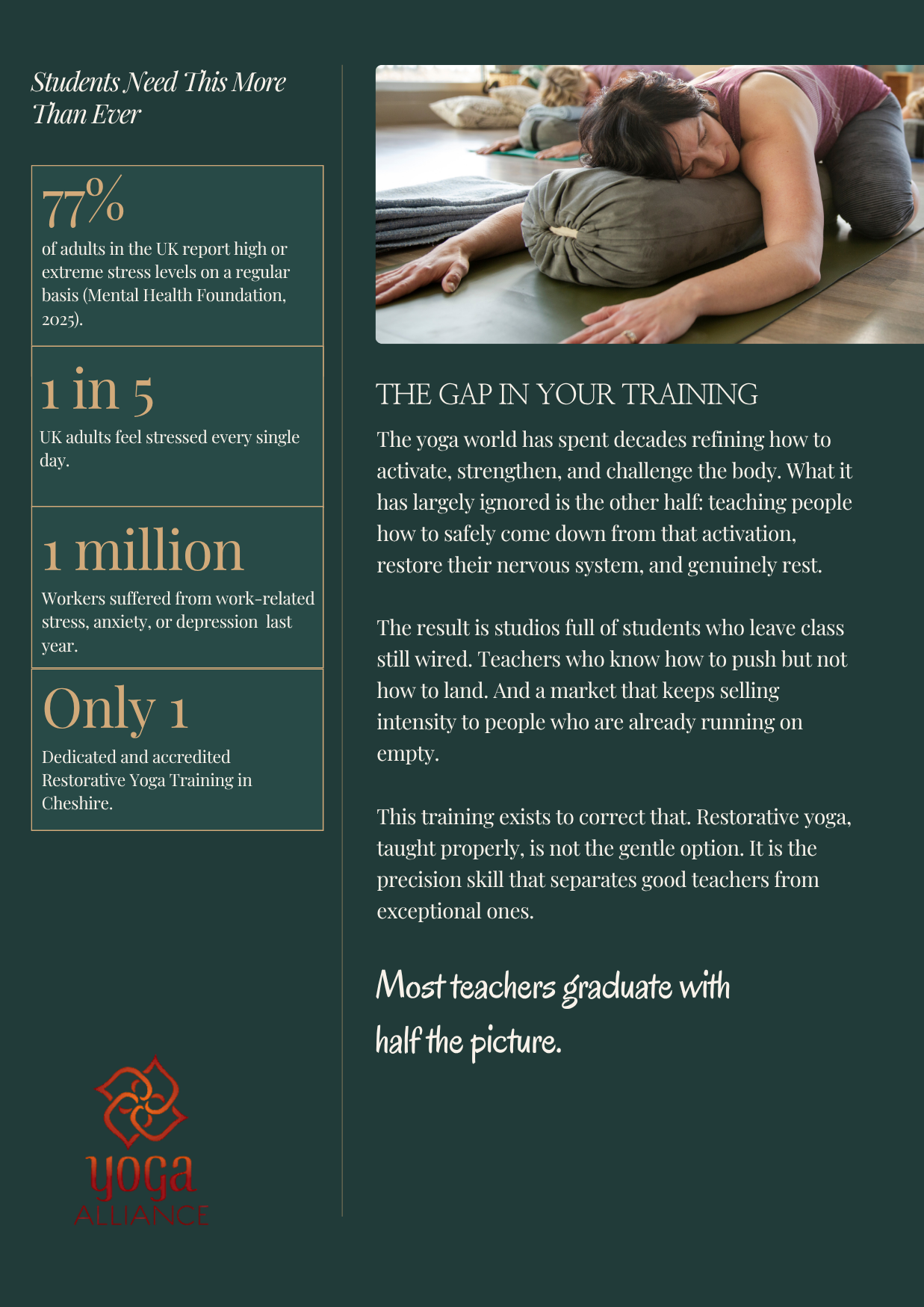 Students Need This More Than Ever

77%
of adults in the UK report high or extreme stress levels on a regular basis (Mental Health Foundation, 2025).

1 in 5
UK adults feel stressed every single day.

1 million
Workers suffered from work-related stress, anxiety, or depression last year.

Only 1
Dedicated and accredited Restorative Yoga Training in Cheshire.

yoga ALLIANCE

THE GAP IN YOUR TRAINING

The yoga world has spent decades refining how to activate, strengthen, and challenge the body. What it has largely ignored is the other half: teaching people how to safely come down from that activation, restore their nervous system, and genuinely rest.

The result is studios full of students who leave class still wired. Teachers who know how to push but not how to land. And a market that keeps selling intensity to people who are already running on empty.

This training exists to correct that. Restorative yoga, taught properly, is not the gentle option. It is the precision skill that separates good teachers from exceptional ones.

Most teachers graduate with half the picture.